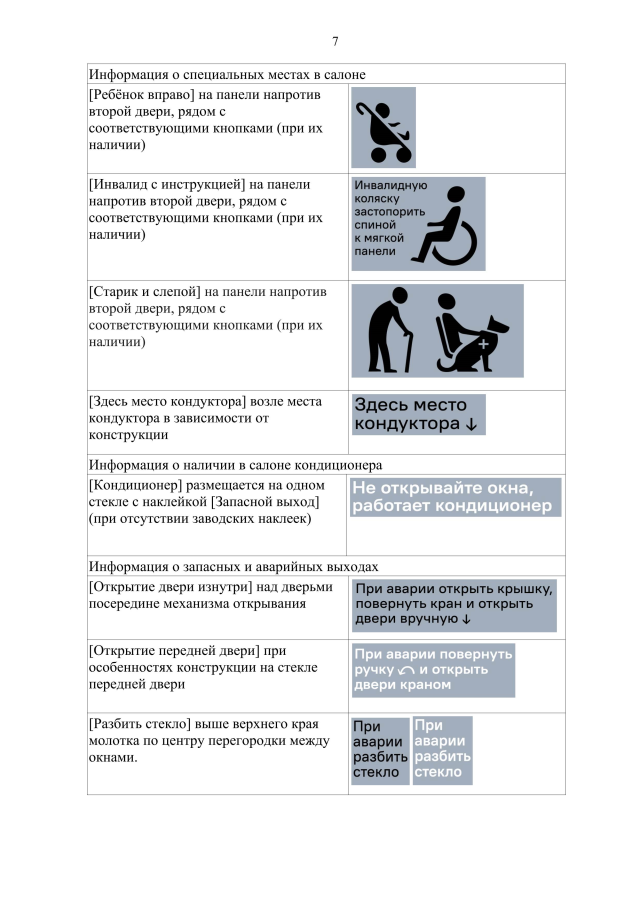 7

| Информация о специальных местах в салоне | |
|---|---|
| [Ребёнок вправо] на панели напротив второй двери, рядом с соответствующими кнопками (при их наличии) | |
| [Инвалид с инструкцией] на панели напротив второй двери, рядом с соответствующими кнопками (при их наличии) | Инвалидную коляску застопорить спиной к мягкой панели |
| [Старик и слепой] на панели напротив второй двери, рядом с соответствующими кнопками (при их наличии) | |
| [Здесь место кондуктора] возле места кондуктора в зависимости от конструкции | Здесь место кондуктора ↓ |
| Информация о наличии в салоне кондиционера | |
| [Кондиционер] размещается на одном стекле с наклейкой [Запасной выход] (при отсутствии заводских наклеек) | Не открывайте окна, работает кондиционер |
| Информация о запасных и аварийных выходах | |
| [Открытие двери изнутри] над дверьми посередине механизма открывания | При аварии открыть крышку, повернуть кран и открыть двери вручную ↓ |
| [Открытие передней двери] при особенностях конструкции на стекле передней двери | При аварии повернуть ручку ↶ и открыть двери краном |
| [Разбить стекло] выше верхнего края молотка по центру перегородки между окнами. | При аварии разбить стекло При аварии разбить стекло |